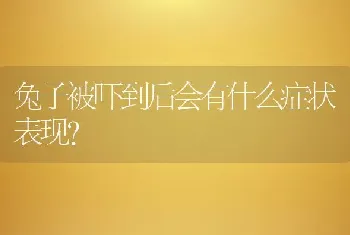 兔子被吓到后会有什么症状表现?